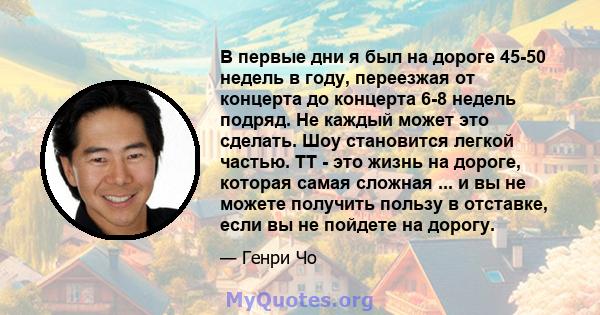 В первые дни я был на дороге 45-50 недель в году, переезжая от концерта до концерта 6-8 недель подряд. Не каждый может это сделать. Шоу становится легкой частью. ТТ - это жизнь на дороге, которая самая сложная ... и вы не можете получить пользу в отставке, если вы не пойдете на дорогу.

— Генри Чо

MyQuotes.org